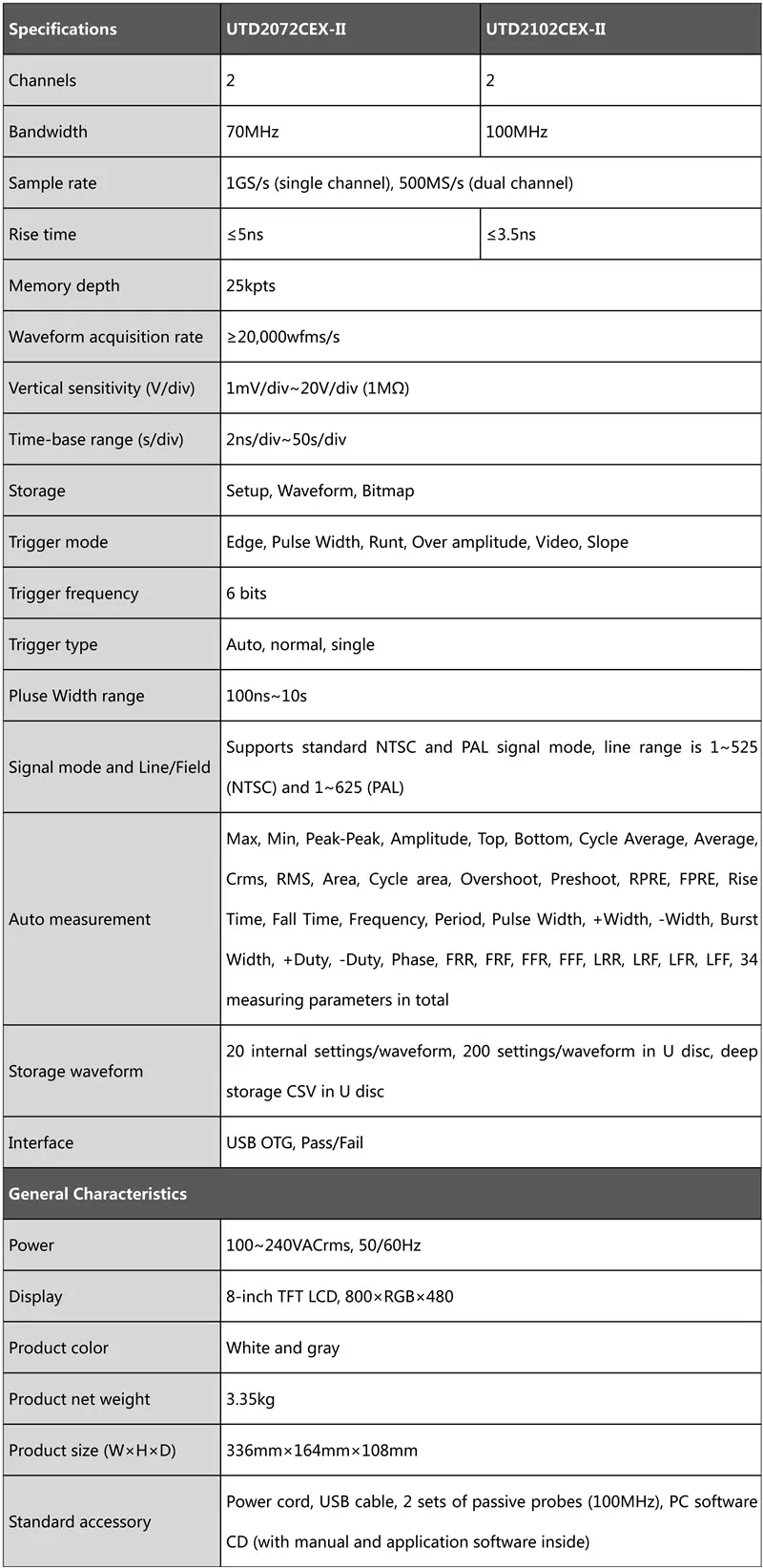 | Specifications | UTD2072CEX-II | UTD2102CEX-II |
|---|---|---|
| Channels | 2 | 2 |
| Bandwidth | 70MHz | 100MHz |
| Sample rate | 1GS/s (single channel), 500MS/s (dual channel) | |
| Rise time | ≤5ns | ≤3.5ns |
| Memory depth | 25kpts | |
| Waveform acquisition rate | ≥20,000wfms/s | |
| Vertical sensitivity (V/div) | 1mV/div~20V/div (1MΩ) | |
| Time-base range (s/div) | 2ns/div~50s/div | |
| Storage | Setup, Waveform, Bitmap | |
| Trigger mode | Edge, Pulse Width, Runt, Over amplitude, Video, Slope | |
| Trigger frequency | 6 bits | |
| Trigger type | Auto, normal, single | |
| Pluse Width range | 100ns~10s | |
| Signal mode and Line/Field | Supports standard NTSC and PAL signal mode, line range is 1~525 (NTSC) and 1~625 (PAL) | |
| Auto measurement | Max, Min, Peak-Peak, Amplitude, Top, Bottom, Cycle Average, Average, Crms, RMS, Area, Cycle area, Overshoot, Preshoot, RPRE, FPRE, Rise Time, Fall Time, Frequency, Period, Pulse Width, +Width, -Width, Burst Width, +Duty, -Duty, Phase, FRR, FRF, FFR, FFF, LRR, LRF, LFR, LFF, 34 measuring parameters in total | |
| Storage waveform | 20 internal settings/waveform, 200 settings/waveform in U disc, deep storage CSV in U disc | |
| Interface | USB OTG, Pass/Fail | |
| General Characteristics | | |
| Power | 100~240VACrms, 50/60Hz | |
| Display | 8-inch TFT LCD, 800×RGB×480 | |
| Product color | White and gray | |
| Product net weight | 3.35kg | |
| Product size (W×H×D) | 336mm×164mm×108mm | |
| Standard accessory | Power cord, USB cable, 2 sets of passive probes (100MHz), PC software CD (with manual and application software inside) | |